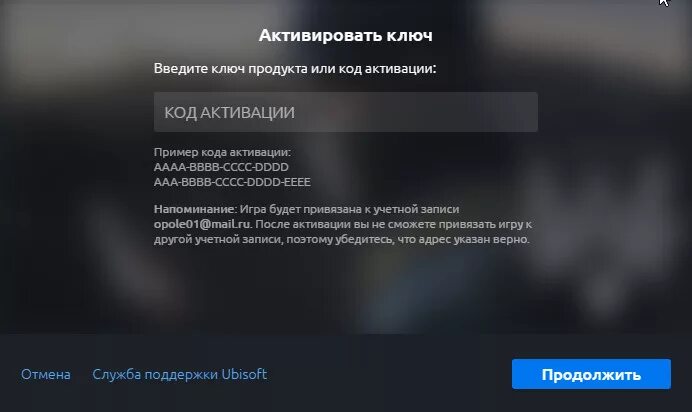 Активировать ключ

Введите ключ продукта или код активации:

КОД АКТИВАЦИИ

Пример кода активации:
AAAA-BBBB-CCCC-DDDD
AAA-BBBB-CCCC-DDDD-EEEE

Напоминание: Игра будет привязана к учетной записи opole01@mail.ru. После активации вы не сможете привязать игру к другой учетной записи, поэтому убедитесь, что адрес указан верно.

Отмена Служба поддержки Ubisoft

Продолжить